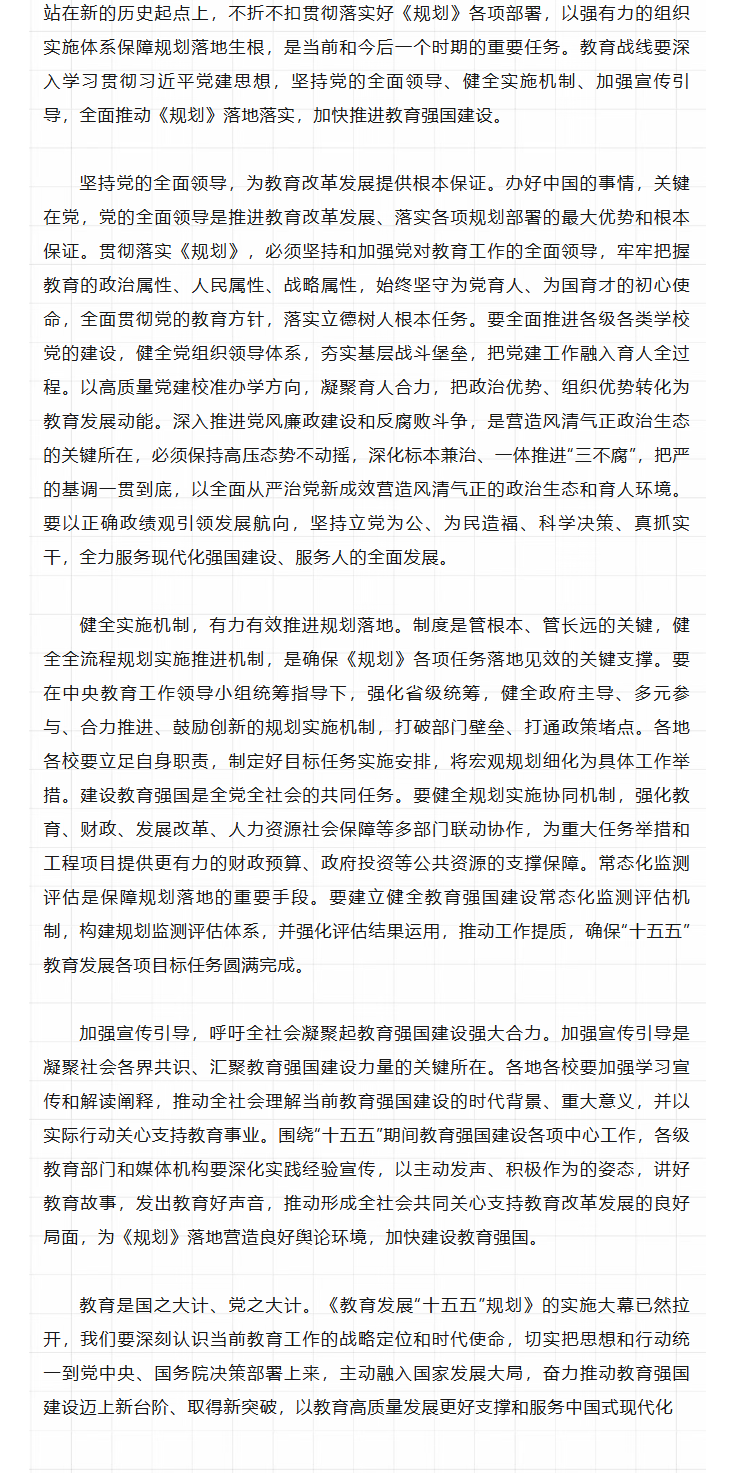 站在新的历史起点上，不折不扣贯彻落实好《规划》各项部署，以强有力的组织实施体系保障规划落地生根，是当前和今后一个时期的重要任务。教育战线要深入学习贯彻习近平党建思想，坚持党的全面领导、健全实施机制、加强宣传引导，全面推动《规划》落地落实，加快推进教育强国建设。

坚持党的全面领导，为教育改革发展提供根本保证。办好中国的事情，关键在党，党的全面领导是推进教育改革发展、落实各项规划部署的最大优势和根本保证。贯彻落实《规划》，必须坚持和加强党对教育工作的全面领导，牢牢把握教育的政治属性、人民属性、战略属性，始终坚守为党育人、为国育才的初心使命，全面贯彻党的教育方针，落实立德树人根本任务。要全面推进各级各类学校党的建设，健全党组织领导体系，夯实基层战斗堡垒，把党建工作融入育人全过程。以高质量党建校准办学方向，凝聚育人合力，把政治优势、组织优势转化为教育发展动能。深入推进党风廉政建设和反腐败斗争，是营造风清气正政治生态的关键所在，必须保持高压态势不动摇，深化标本兼治、一体推进“三不腐”，把严的基调一贯到底，以全面从严治党新成效营造风清气正的政治生态和育人环境。要以正确政绩观引领发展航向，坚持立党为公、为民造福、科学决策、真抓实干，全力服务现代化强国建设、服务人的全面发展。

健全实施机制，有力有效推进规划落地。制度是管根本、管长远的关键，健全全流程规划实施推进机制，是确保《规划》各项任务落地见效的关键支撑。要在中央教育工作领导小组统筹指导下，强化省级统筹，健全政府主导、多元参与、合力推进、鼓励创新的规划实施机制，打破部门壁垒、打通政策堵点。各地各校要立足自身职责，制定好目标任务实施安排，将宏观规划细化为具体工作举措。建设教育强国是全党全社会的共同任务。要健全规划实施协同机制，强化教育、财政、发展改革、人力资源社会保障等多部门联动协作，为重大任务举措和工程项目提供更有力的财政预算、政府投资等公共资源的支撑保障。常态化监测评估是保障规划落地的重要手段。要建立健全教育强国建设常态化监测评估机制，构建规划监测评估体系，并强化评估结果运用，推动工作提质，确保“十五五”教育发展各项目标任务圆满完成。

加强宣传引导，呼吁全社会凝聚起教育强国建设强大合力。加强宣传引导是凝聚社会各界共识、汇聚教育强国建设力量的关键所在。各地各校要加强学习宣传和解读阐释，推动全社会理解当前教育强国建设的时代背景、重大意义，并以实际行动关心支持教育事业。围绕“十五五”期间教育强国建设各项中心工作，各级教育部门和媒体机构要深化实践经验宣传，以主动发声、积极作为的姿态，讲好教育故事，发出教育好声音，推动形成全社会共同关心支持教育改革发展的良好局面，为《规划》落地营造良好舆论环境，加快建设教育强国。

教育是国之大计、党之大计。《教育发展“十五五”规划》的实施大幕已然拉开，我们要深刻认识当前教育工作的战略定位和时代使命，切实把思想和行动统一到党中央、国务院决策部署上来，主动融入国家发展大局，奋力推动教育强国建设迈上新台阶、取得新突破，以教育高质量发展更好支撑和服务中国式现代化